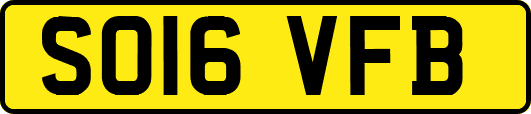 SO16 VFB